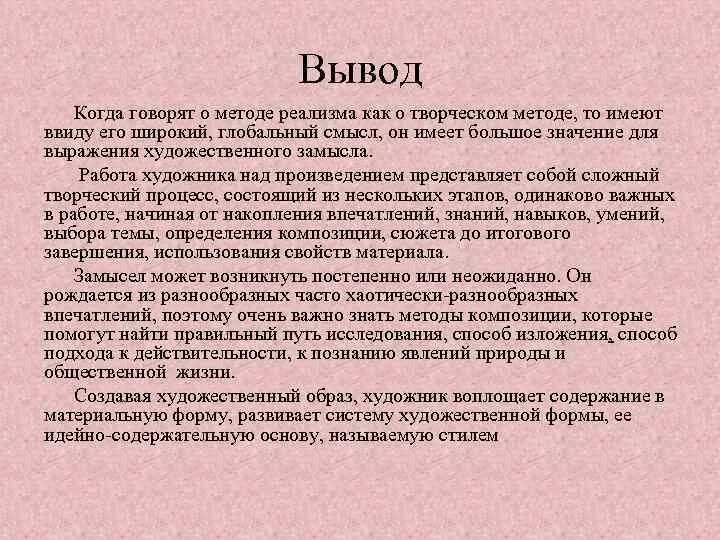 Вывод

Когда говорят о методе реализма как о творческом методе, то имеют ввиду его широкий, глобальный смысл, он имеет большое значение для выражения художественного замысла.

Работа художника над произведением представляет собой сложный творческий процесс, состоящий из нескольких этапов, одинаково важных в работе, начиная от накопления впечатлений, знаний, навыков, умений, выбора темы, определения композиции, сюжета до итогового завершения, использования свойств материала.

Замысел может возникнуть постепенно или неожиданно. Он рождается из разнообразных часто хаотически-разнообразных впечатлений, поэтому очень важно знать методы композиции, которые помогут найти правильный путь исследования, способ изложения, способ подхода к действительности, к познанию явлений природы и общественной жизни.

Создавая художественный образ, художник воплощает содержание в материальную форму, развивает систему художественной формы, ее идейно-содержательную основу, называемую стилем